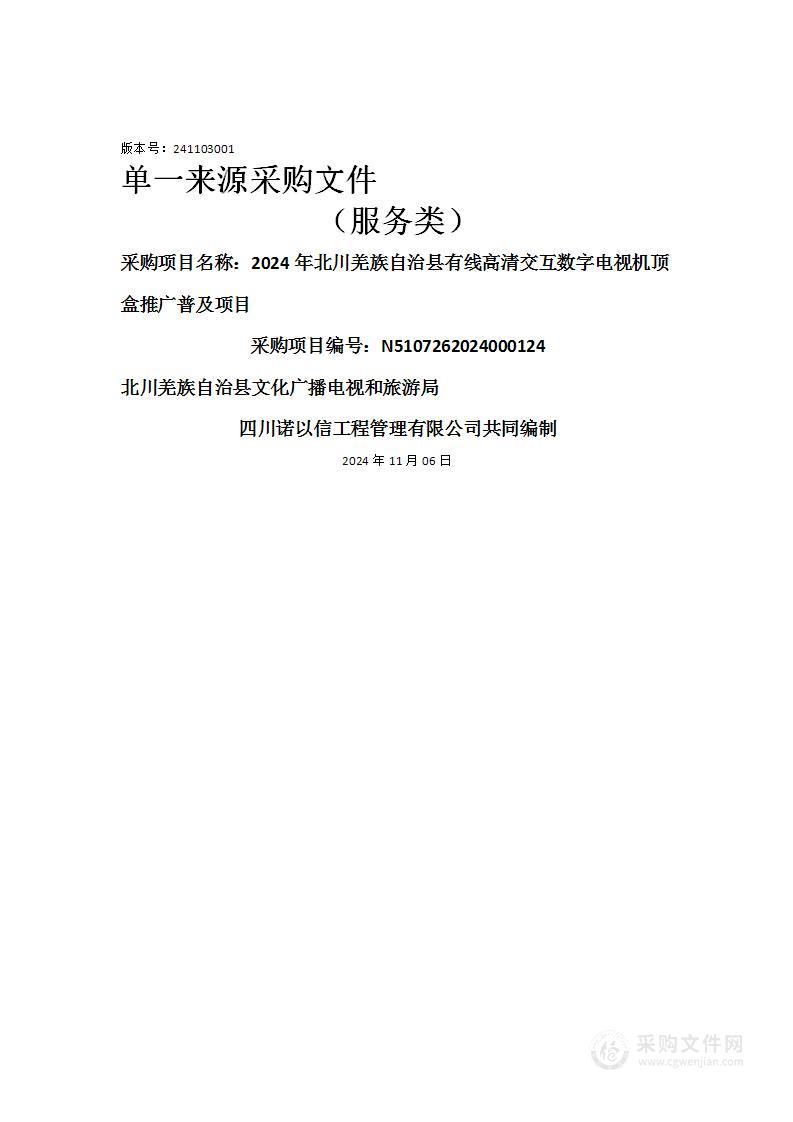 版本号：241103001

单一来源采购文件

（服务类）

采购项目名称：2024 年北川羌族自治县有线高清交互数字电视机顶盒推广普及项目

采购项目编号：N5107262024000124

北川羌族自治县文化广播电视和旅游局

四川诺以信工程管理有限公司共同编制

2024 年 11 月 06 日

采购文件网
www.cgwenjian.com